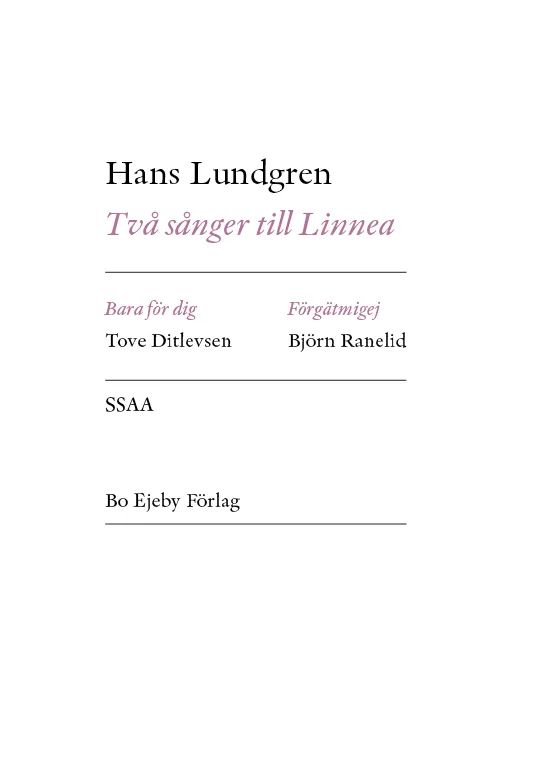 Hans Lundgren

Två sånger till Linnea

Bara för dig
Tove Ditlevsen

Förgätmigej
Björn Ranelid

SSAA

Bo Ejeby Förlag